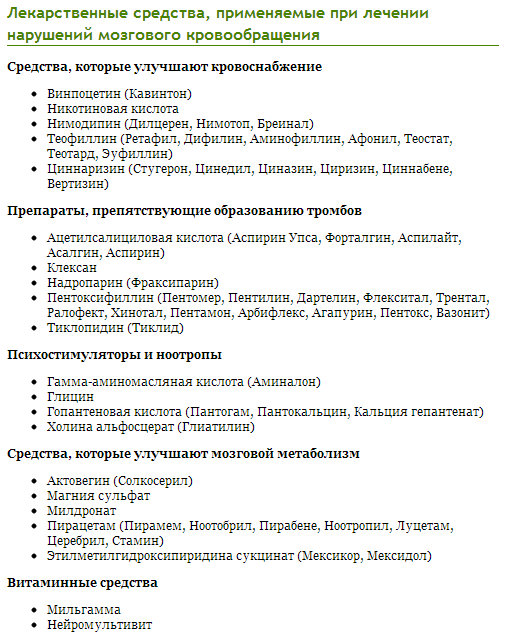 Лекарственные средства, применяемые при лечении нарушений мозгового кровообращения

Средства, которые улучшают кровоснабжение

- Винпоцетин (Кавинтон)
- Никотиновая кислота
- Нимодипин (Дилцерен, Нимотоп, Бреинал)
- Теофиллин (Ретафил, Дифилин, Аминофиллин, Афонил, Теостат, Теотард, Эуфиллин)
- Циннаризин (Стугерон, Цинедил, Циназин, Циризин, Циннабене, Вертизин)

Препараты, препятствующие образованию тромбов

- Ацетилсалициловая кислота (Аспирин Упса, Форталгин, Аспилайт, Асалгин, Аспирин)
- Клексан
- Надропарин (Фраксипарин)
- Пентоксифиллин (Пентомер, Пентилин, Дартелин, Флекситал, Трентал, Ралофект, Хинотал, Пентамон, Арбифлекс, Агапурин, Пентокс, Вазонит)
- Тиклопидин (Тиклид)

Психостимуляторы и ноотропы

- Гамма-аминомасляная кислота (Аминалон)
- Глицин
- Гопантеновая кислота (Пантогам, Пантокальцин, Кальция гепантенат)
- Холина альфосцерат (Глиатилин)

Средства, которые улучшают мозговой метаболизм

- Актовегин (Солкосерил)
- Магния сульфат
- Милдронат
- Пирацетам (Пирамем, Ноотобрил, Пирабене, Ноотропил, Луцетам, Церебрил, Стамин)
- Этилметилгидроксипиридина сукцинат (Мексикор, Мексидол)

Витаминные средства

- Мильгамма
- Нейромультивит